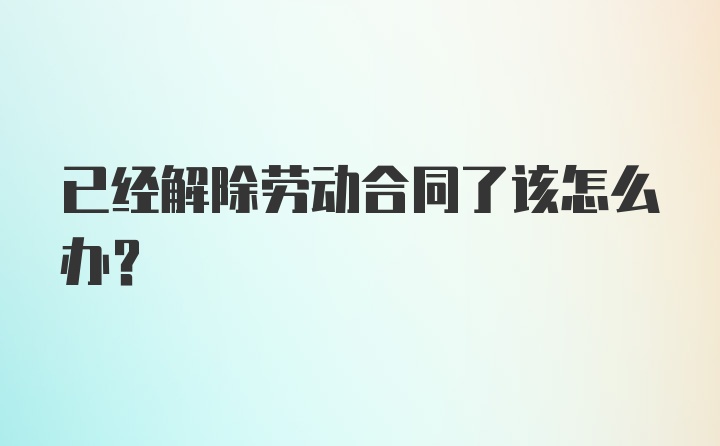 已经解除劳动合同了该怎么办?